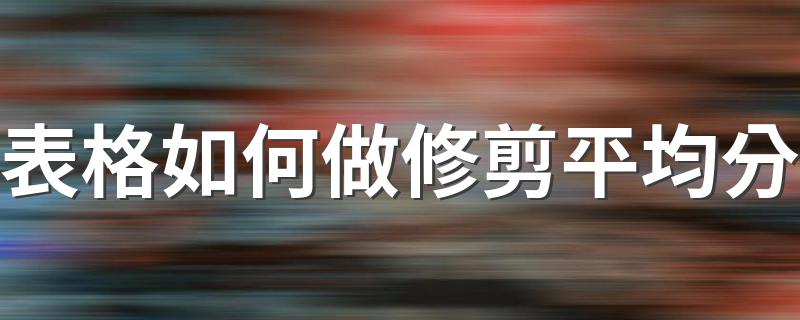 表格如何做修剪平均分